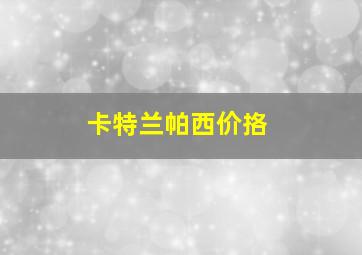 卡特兰帕西价格